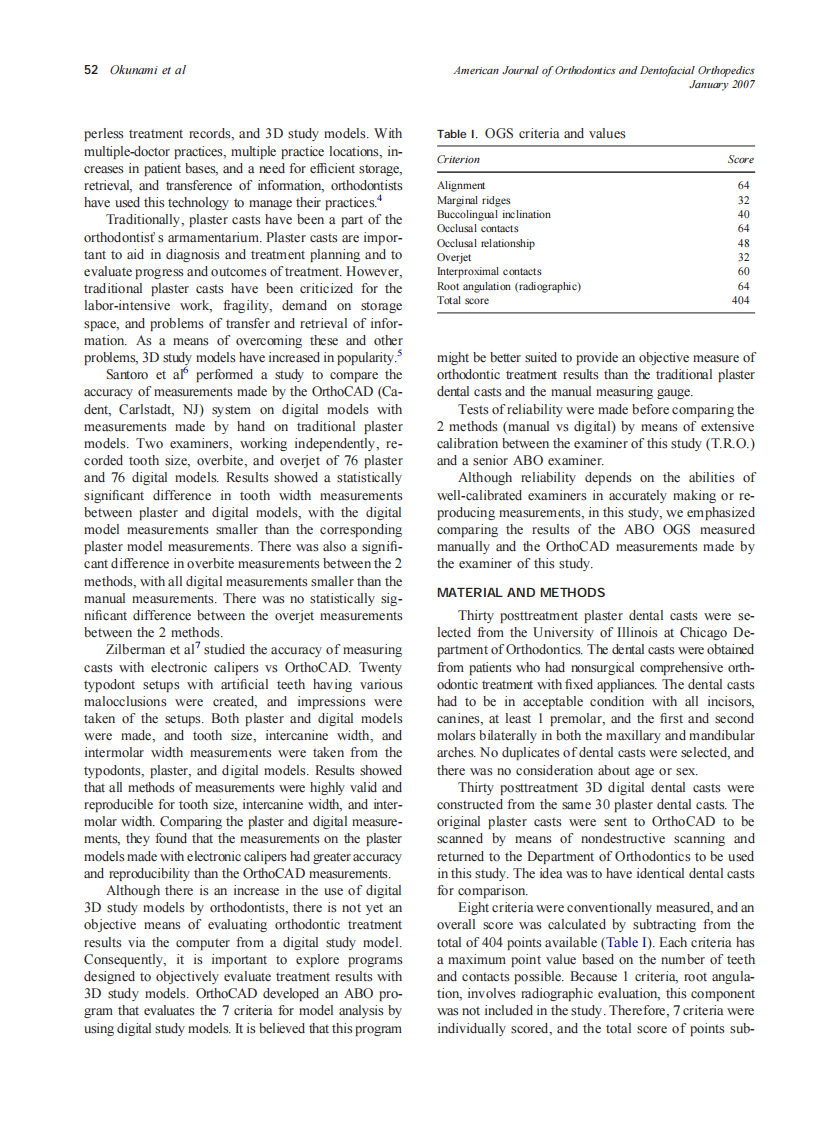 52 Okunami et al

American Journal of Orthodontics and Dentofacial Orthopedics
January 2007

perless treatment records, and 3D study models. With multiple-doctor practices, multiple practice locations, increases in patient bases, and a need for efficient storage, retrieval, and transference of information, orthodontists have used this technology to manage their practices.$^4$

Traditionally, plaster casts have been a part of the orthodontist's armamentarium. Plaster casts are important to aid in diagnosis and treatment planning and to evaluate progress and outcomes of treatment. However, traditional plaster casts have been criticized for the labor-intensive work, fragility, demand on storage space, and problems of transfer and retrieval of information. As a means of overcoming these and other problems, 3D study models have increased in popularity.$^5$

Santoro et al$^6$ performed a study to compare the accuracy of measurements made by the OrthoCAD (Cadent, Carlstadt, NJ) system on digital models with measurements made by hand on traditional plaster models. Two examiners, working independently, recorded tooth size, overbite, and overjet of 76 plaster and 76 digital models. Results showed a statistically significant difference in tooth width measurements between plaster and digital models, with the digital model measurements smaller than the corresponding plaster model measurements. There was also a significant difference in overbite measurements between the 2 methods, with all digital measurements smaller than the manual measurements. There was no statistically significant difference between the overjet measurements between the 2 methods.

Zilberman et al$^7$ studied the accuracy of measuring casts with electronic calipers vs OrthoCAD. Twenty typodont setups with artificial teeth having various malocclusions were created, and impressions were taken of the setups. Both plaster and digital models were made, and tooth size, intercanine width, and intermolar width measurements were taken from the typodonts, plaster, and digital models. Results showed that all methods of measurements were highly valid and reproducible for tooth size, intercanine width, and intermolar width. Comparing the plaster and digital measurements, they found that the measurements on the plaster models made with electronic calipers had greater accuracy and reproducibility than the OrthoCAD measurements.

Although there is an increase in the use of digital 3D study models by orthodontists, there is not yet an objective means of evaluating orthodontic treatment results via the computer from a digital study model. Consequently, it is important to explore programs designed to objectively evaluate treatment results with 3D study models. OrthoCAD developed an ABO program that evaluates the 7 criteria for model analysis by using digital study models. It is believed that this program

Table I. OGS criteria and values

| Criterion | Score |
|---|---|
| Alignment | 64 |
| Marginal ridges | 32 |
| Buccolingual inclination | 40 |
| Occlusal contacts | 64 |
| Occlusal relationship | 48 |
| Overjet | 32 |
| Interproximal contacts | 60 |
| Root angulation (radiographic) | 64 |
| Total score | 404 |

might be better suited to provide an objective measure of orthodontic treatment results than the traditional plaster dental casts and the manual measuring gauge.

Tests of reliability were made before comparing the 2 methods (manual vs digital) by means of extensive calibration between the examiner of this study (T.R.O.) and a senior ABO examiner.

Although reliability depends on the abilities of well-calibrated examiners in accurately making or reproducing measurements, in this study, we emphasized comparing the results of the ABO OGS measured manually and the OrthoCAD measurements made by the examiner of this study.

MATERIAL AND METHODS

Thirty posttreatment plaster dental casts were selected from the University of Illinois at Chicago Department of Orthodontics. The dental casts were obtained from patients who had nonsurgical comprehensive orthodontic treatment with fixed appliances. The dental casts had to be in acceptable condition with all incisors, canines, at least 1 premolar, and the first and second molars bilaterally in both the maxillary and mandibular arches. No duplicates of dental casts were selected, and there was no consideration about age or sex.

Thirty posttreatment 3D digital dental casts were constructed from the same 30 plaster dental casts. The original plaster casts were sent to OrthoCAD to be scanned by means of nondestructive scanning and returned to the Department of Orthodontics to be used in this study. The idea was to have identical dental casts for comparison.

Eight criteria were conventionally measured, and an overall score was calculated by subtracting from the total of 404 points available (Table I). Each criteria has a maximum point value based on the number of teeth and contacts possible. Because 1 criteria, root angulation, involves radiographic evaluation, this component was not included in the study. Therefore, 7 criteria were individually scored, and the total score of points sub-